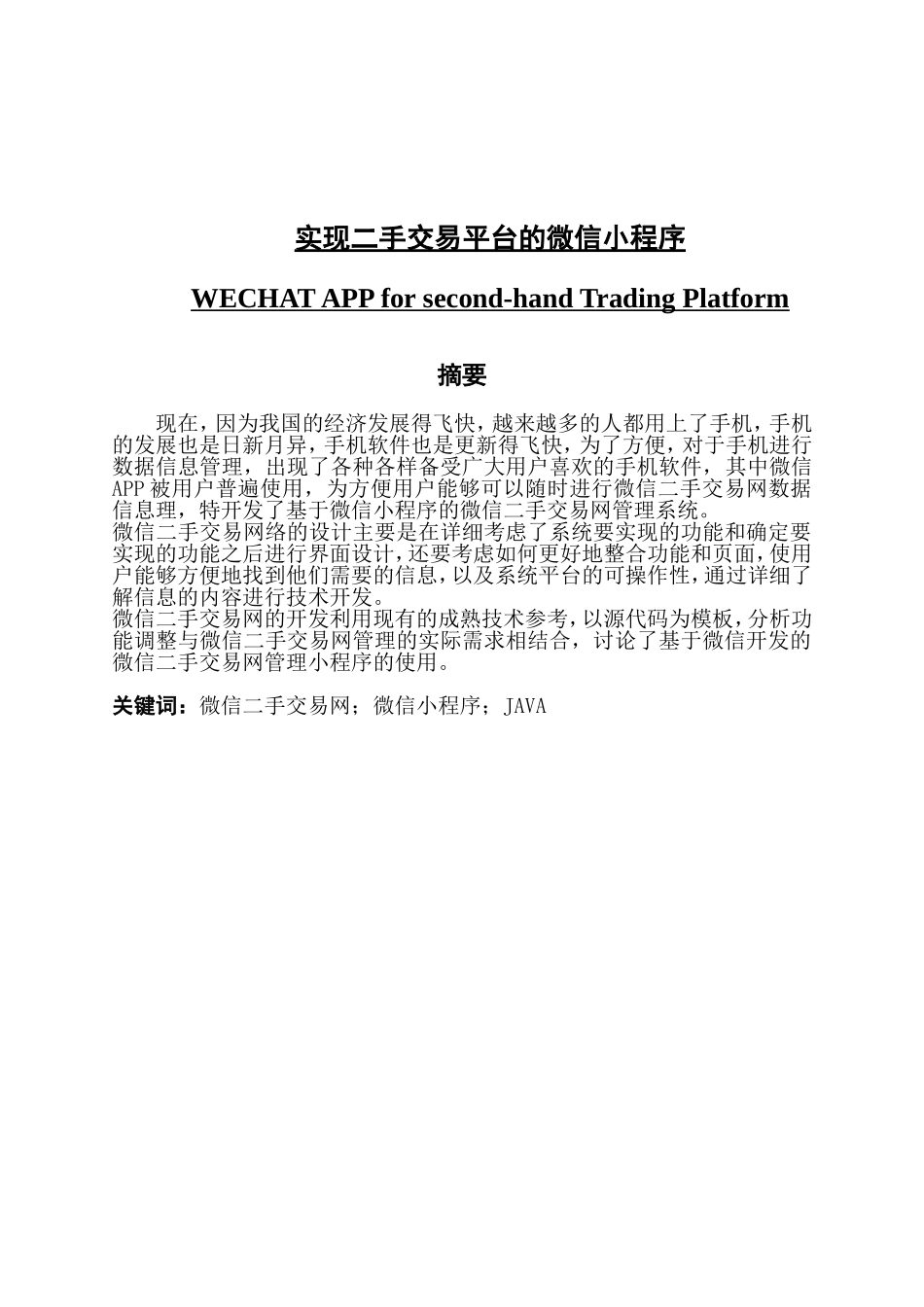 实现二手交易平台的微信小程序

WECHAT APP for second-hand Trading Platform

摘要

现在，因为我国的经济发展得飞快，越来越多的人都用上了手机，手机的发展也是日新月异，手机软件也是更新得飞快，为了方便，对于手机进行数据信息管理，出现了各种各样备受广大用户喜欢的手机软件，其中微信APP被用户普遍使用，为方便用户能够可以随时进行微信二手交易网数据信息理，特开发了基于微信小程序的微信二手交易网管理系统。
微信二手交易网络的设计主要是在详细考虑了系统要实现的功能和确定要实现的功能之后进行界面设计，还要考虑如何更好地整合功能和页面，使用户能够方便地找到他们需要的信息，以及系统平台的可操作性，通过详细了解信息的内容进行技术开发。
微信二手交易网的开发利用现有的成熟技术参考，以源代码为模板，分析功能调整与微信二手交易网管理的实际需求相结合，讨论了基于微信开发的微信二手交易网管理小程序的使用。

关键词：微信二手交易网；微信小程序；JAVA